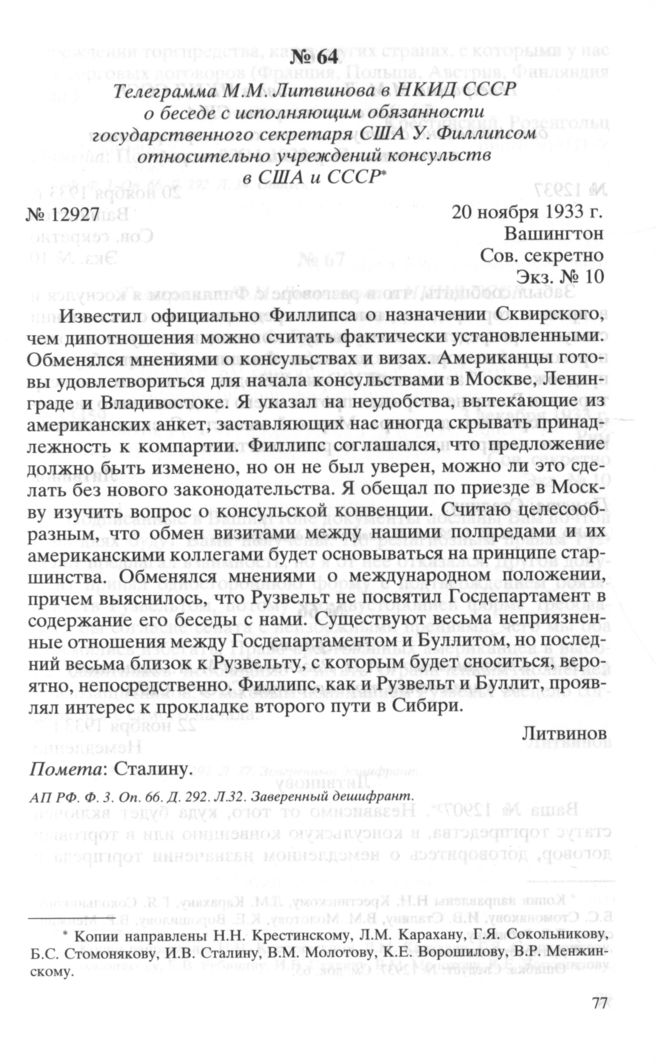 № 64

Телеграмма М.М. Литвинова в НКИД СССР о беседе с исполняющим обязанности государственного секретаря США У. Филлипсом относительно учреждений консульств в США и СССР*

№ 12927

20 ноября 1933 г.
Вашингтон
Сов. секретно
Экз. № 10

Известил официально Филлипса о назначении Сквирского, чем дипотношения можно считать фактически установленными. Обменялся мнениями о консульствах и визах. Американцы готовы удовлетвориться для начала консульствами в Москве, Ленинграде и Владивостоке. Я указал на неудобства, вытекающие из американских анкет, заставляющих нас иногда скрывать принадлежность к компартии. Филлипс соглашался, что предложение должно быть изменено, но он не был уверен, можно ли это сделать без нового законодательства. Я обещал по приезде в Москву изучить вопрос о консульской конвенции. Считаю целесообразным, что обмен визитами между нашими полпредами и их американскими коллегами будет основываться на принципе старшинства. Обменялся мнениями о международном положении, причем выяснилось, что Рузвельт не посвятил Госдепартамент в содержание его беседы с нами. Существуют весьма неприязненные отношения между Госдепартаментом и Буллитом, но последний весьма близок к Рузвельту, с которым будет сноситься, вероятно, непосредственно. Филлипс, как и Рузвельт и Буллит, проявлял интерес к прокладке второго пути в Сибири.

Литвинов

Помета: Сталину.

АП РФ. Ф. 3. Оп. 66. Д. 292. Л.32. Заверенный дешифрант.

* Копии направлены Н.Н. Крестинскому, Л.М. Карахану, Г.Я. Сокольникову, Б.С. Стомонякову, И.В. Сталину, В.М. Молотову, К.Е. Ворошилову, В.Р. Менжинскому.

77